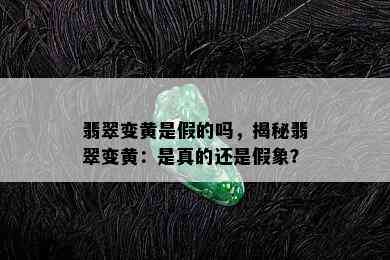 翡翠变黄是假的吗，揭秘翡翠变黄：是真的还是假象？